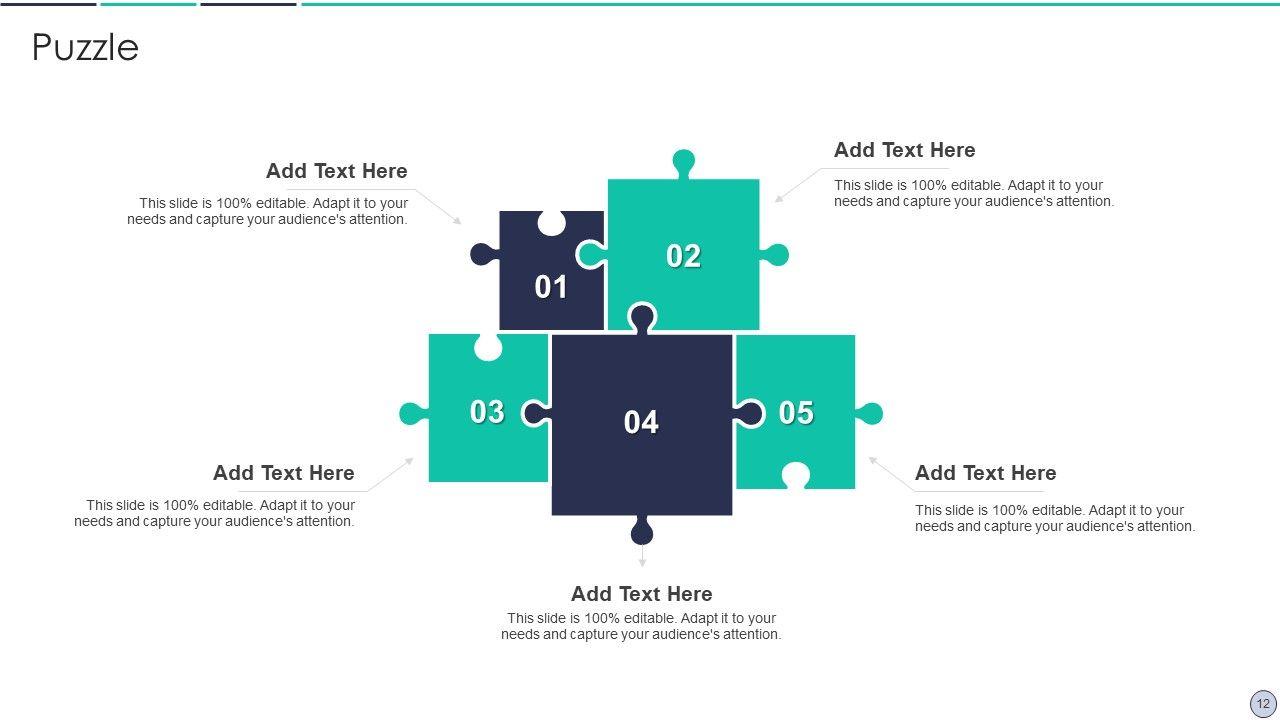 Puzzle

Add Text Here

This slide is 100% editable. Adapt it to your needs and capture your audience's attention.

Add Text Here

This slide is 100% editable. Adapt it to your needs and capture your audience's attention.

01

02

03

04

05

Add Text Here

This slide is 100% editable. Adapt it to your needs and capture your audience's attention.

Add Text Here

This slide is 100% editable. Adapt it to your needs and capture your audience's attention.

Add Text Here

This slide is 100% editable. Adapt it to your needs and capture your audience's attention.

12